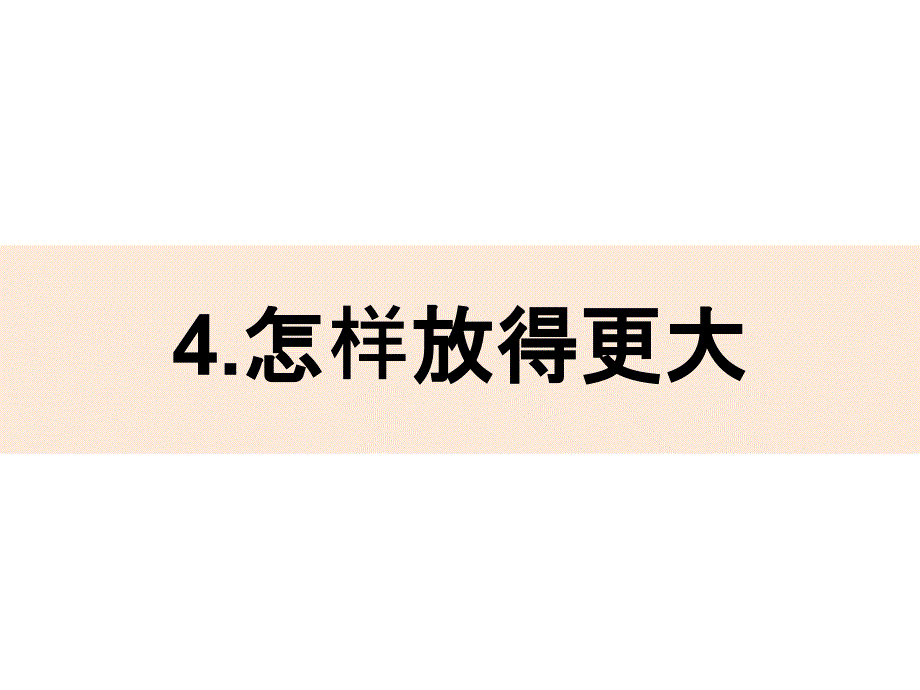 4.怎样放得更大